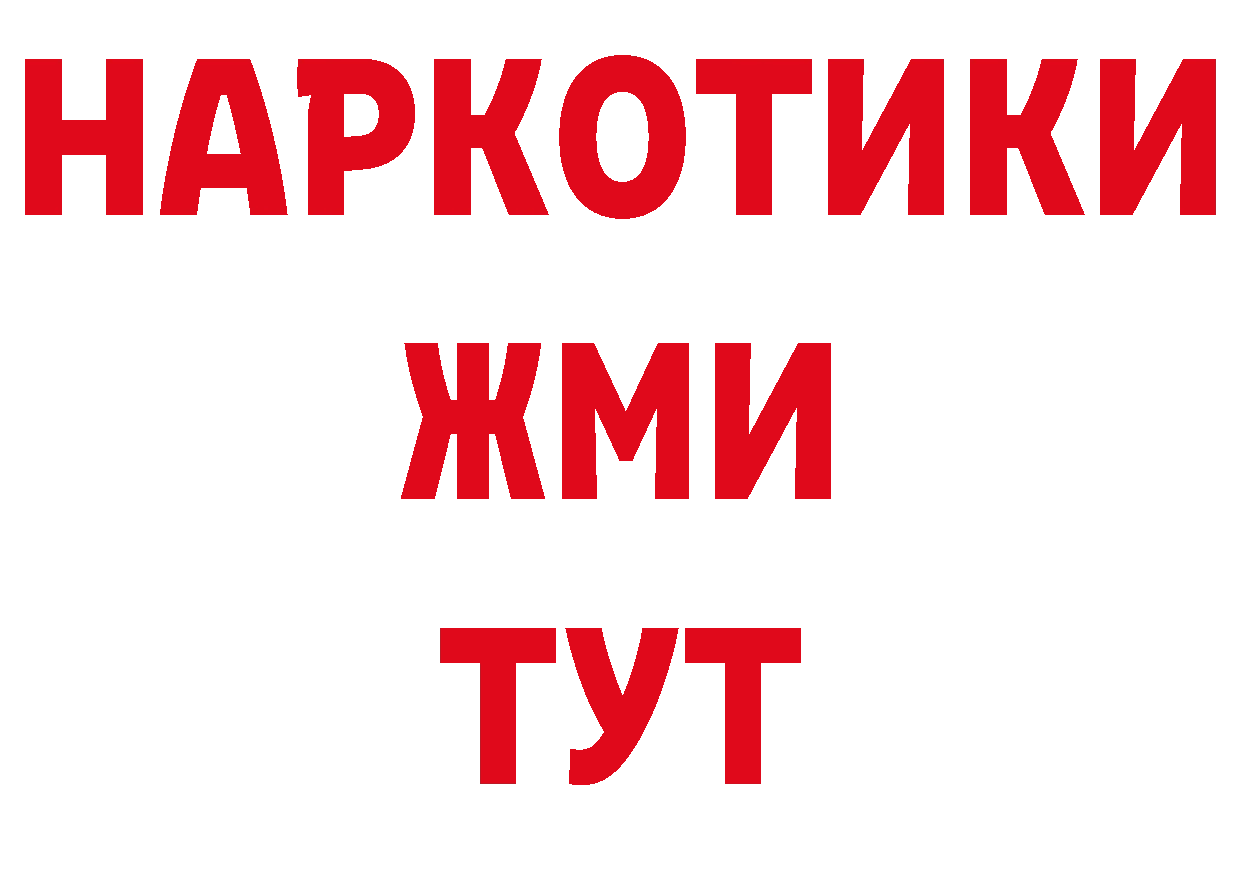 НАРКОТИКИ
ЖМИ
ТУТ